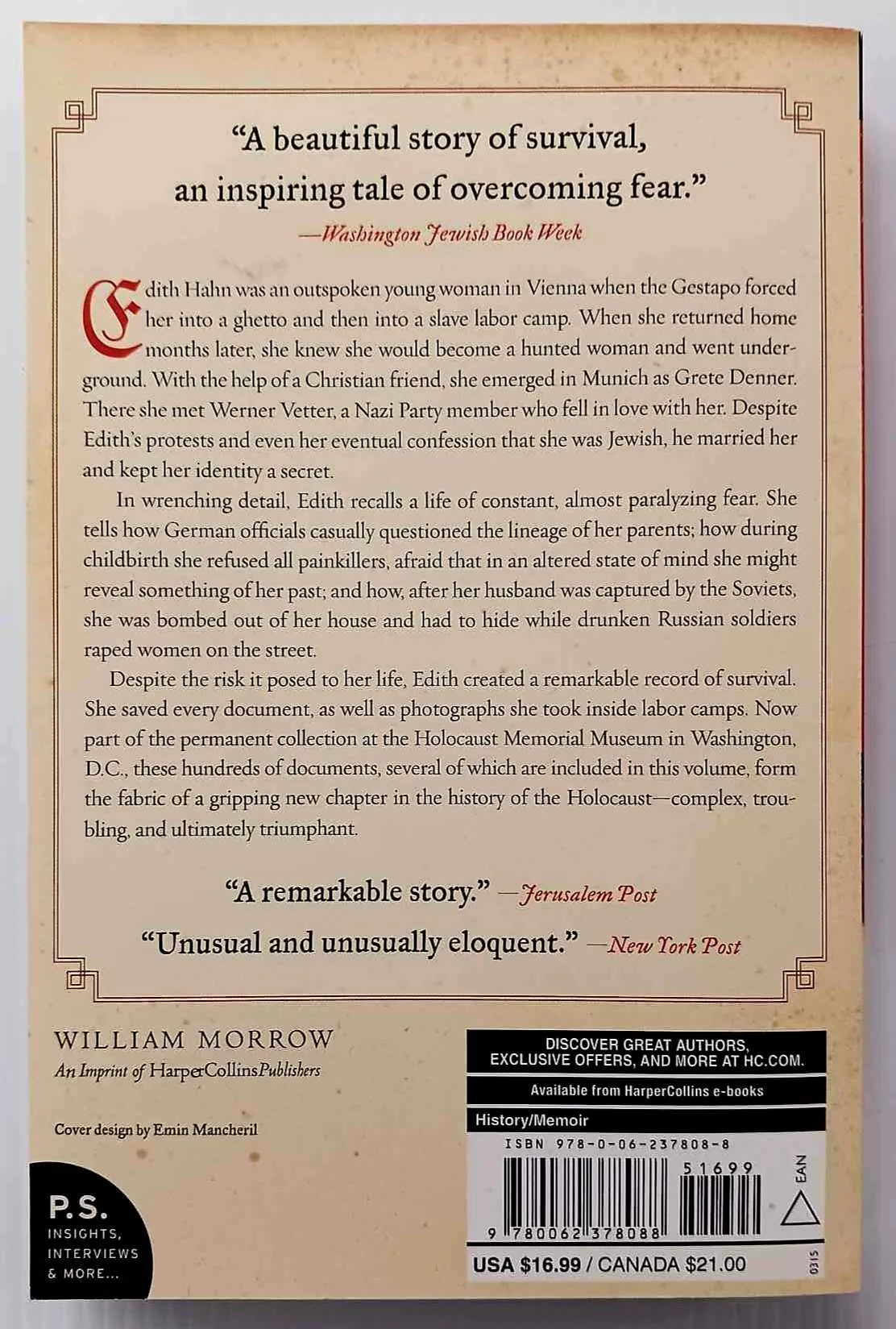 "A beautiful story of survival, an inspiring tale of overcoming fear."
—Washington Jewish Book Week

Edith Hahn was an outspoken young woman in Vienna when the Gestapo forced her into a ghetto and then into a slave labor camp. When she returned home months later, she knew she would become a hunted woman and went underground. With the help of a Christian friend, she emerged in Munich as Grete Denner. There she met Werner Vetter, a Nazi Party member who fell in love with her. Despite Edith's protests and even her eventual confession that she was Jewish, he married her and kept her identity a secret.

In wrenching detail, Edith recalls a life of constant, almost paralyzing fear. She tells how German officials casually questioned the lineage of her parents; how during childbirth she refused all painkillers, afraid that in an altered state of mind she might reveal something of her past; and how, after her husband was captured by the Soviets, she was bombed out of her house and had to hide while drunken Russian soldiers raped women on the street.

Despite the risk it posed to her life, Edith created a remarkable record of survival. She saved every document, as well as photographs she took inside labor camps. Now part of the permanent collection at the Holocaust Memorial Museum in Washington, D.C., these hundreds of documents, several of which are included in this volume, form the fabric of a gripping new chapter in the history of the Holocaust—complex, troubling, and ultimately triumphant.

"A remarkable story." —Jerusalem Post

"Unusual and unusually eloquent." —New York Post

WILLIAM MORROW
An Imprint of HarperCollinsPublishers

Cover design by Emin Mancheril

P.S.
INSIGHTS, INTERVIEWS & MORE...

DISCOVER GREAT AUTHORS, EXCLUSIVE OFFERS, AND MORE AT HC.COM.

Available from HarperCollins e-books

History/Memoir

ISBN 978-0-06-237808-8

51699

EAN

9 780062 378088

USA $16.99 / CANADA $21.00

0315